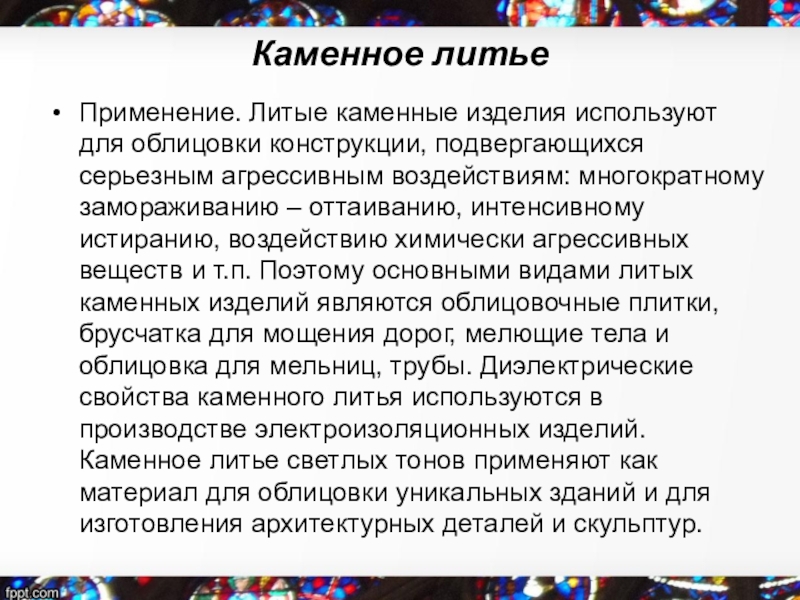 Каменное литье

• Применение. Литые каменные изделия используют для облицовки конструкции, подвергающихся серьезным агрессивным воздействиям: многократному замораживанию – оттаиванию, интенсивному истиранию, воздействию химически агрессивных веществ и т.п. Поэтому основными видами литых каменных изделий являются облицовочные плитки, брусчатка для мощения дорог, мелющие тела и облицовка для мельниц, трубы. Диэлектрические свойства каменного литья используются в производстве электроизоляционных изделий. Каменное литье светлых тонов применяют как материал для облицовки уникальных зданий и для изготовления архитектурных деталей и скульптур.

fppt.com